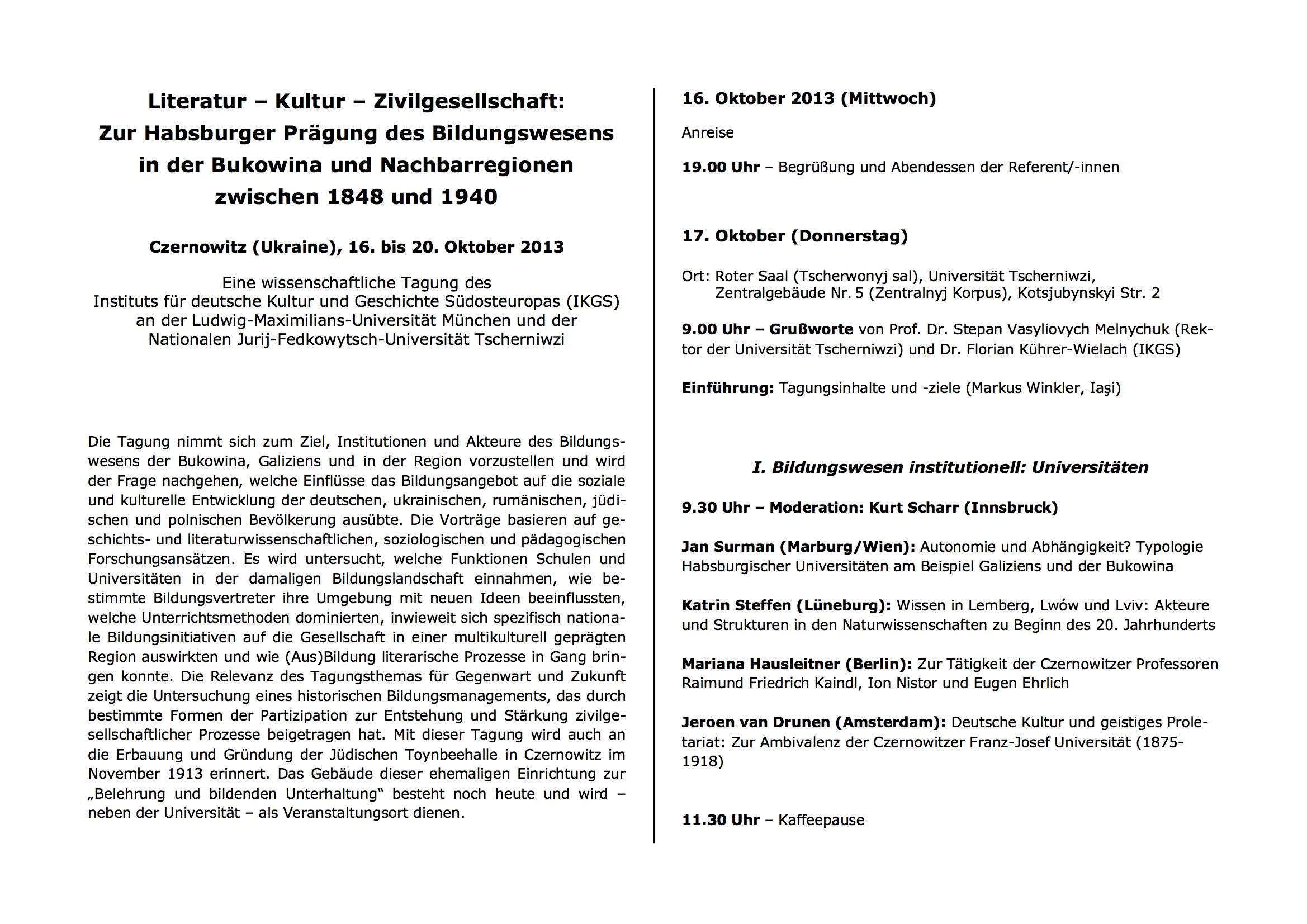 Literatur – Kultur – Zivilgesellschaft: Zur Habsburger Prägung des Bildungswesens in der Bukowina und Nachbarregionen zwischen 1848 und 1940

Czernowitz (Ukraine), 16. bis 20. Oktober 2013

Eine wissenschaftliche Tagung des Instituts für deutsche Kultur und Geschichte Südosteuropas (IKGS) an der Ludwig-Maximilians-Universität München und der Nationalen Jurij-Fedkowytsch-Universität Tscherniwzi

Die Tagung nimmt sich zum Ziel, Institutionen und Akteure des Bildungswesens der Bukowina, Galiziens und in der Region vorzustellen und wird der Frage nachgehen, welche Einflüsse das Bildungsangebot auf die soziale und kulturelle Entwicklung der deutschen, ukrainischen, rumänischen, jüdischen und polnischen Bevölkerung ausübte. Die Vorträge basieren auf geschichts- und literaturwissenschaftlichen, soziologischen und pädagogischen Forschungsansätzen. Es wird untersucht, welche Funktionen Schulen und Universitäten in der damaligen Bildungslandschaft einnahmen, wie bestimmte Bildungsvertreter ihre Umgebung mit neuen Ideen beeinflussten, welche Unterrichtsmethoden dominierten, inwieweit sich spezifisch nationale Bildungsinitiativen auf die Gesellschaft in einer multikulturell geprägten Region auswirkten und wie (Aus)Bildung literarische Prozesse in Gang bringen konnte. Die Relevanz des Tagungsthemas für Gegenwart und Zukunft zeigt die Untersuchung eines historischen Bildungsmanagements, das durch bestimmte Formen der Partizipation zur Entstehung und Stärkung zivilgesellschaftlicher Prozesse beigetragen hat. Mit dieser Tagung wird auch an die Erbauung und Gründung der Jüdischen Toynbeehalle in Czernowitz im November 1913 erinnert. Das Gebäude dieser ehemaligen Einrichtung zur „Belehrung und bildenden Unterhaltung“ besteht noch heute und wird – neben der Universität – als Veranstaltungsort dienen.

16. Oktober 2013 (Mittwoch)

Anreise

19.00 Uhr – Begrüßung und Abendessen der Referent/-innen

17. Oktober (Donnerstag)

Ort: Roter Saal (Tscherwonyj sal), Universität Tscherniwzi, Zentralgebäude Nr. 5 (Zentralnyj Korpus), Kotsjubynskyi Str. 2

9.00 Uhr – Grußworte von Prof. Dr. Stepan Vasyliovych Melnychuk (Rektor der Universität Tscherniwzi) und Dr. Florian Kührer-Wielach (IKGS)

Einführung: Tagungsinhalte und -ziele (Markus Winkler, Iaşi)

I. Bildungswesen institutionell: Universitäten

9.30 Uhr – Moderation: Kurt Scharr (Innsbruck)

Jan Surman (Marburg/Wien): Autonomie und Abhängigkeit? Typologie Habsburgischer Universitäten am Beispiel Galiziens und der Bukowina

Katrin Steffen (Lüneburg): Wissen in Lemberg, Lwów und Lviv: Akteure und Strukturen in den Naturwissenschaften zu Beginn des 20. Jahrhunderts

Mariana Hausleitner (Berlin): Zur Tätigkeit der Czernowitzer Professoren Raimund Friedrich Kaindl, Ion Nistor und Eugen Ehrlich

Jeroen van Drunen (Amsterdam): Deutsche Kultur und geistiges Proletariat: Zur Ambivalenz der Czernowitzer Franz-Josef Universität (1875-1918)

11.30 Uhr – Kaffeepause